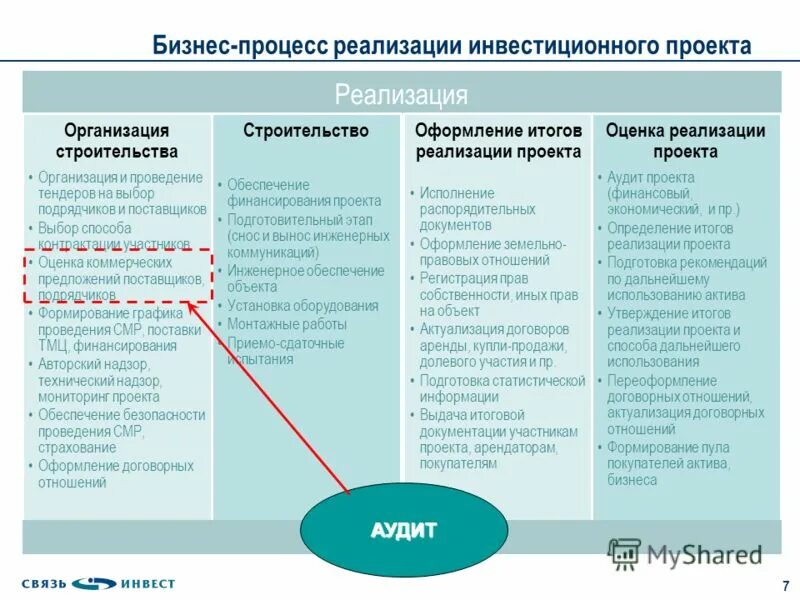 Бизнес-процесс реализации инвестиционного проекта

Реализация

Организация строительства

• Организация и проведение тендеров на выбор подрядчиков и поставщиков
• Выбор способа контрактации участников
• Оценка коммерческих предложений поставщиков, подрядчиков
• Формирование графика проведения СМР, поставки ТМЦ, финансирования
• Авторский надзор, технический надзор, мониторинг проекта
• Обеспечение безопасности проведения СМР, страхование
• Оформление договорных отношений

Строительство

• Обеспечение финансирования проекта
• Подготовительный этап (снос и вынос инженерных коммуникаций)
• Инженерное обеспечение объекта
• Установка оборудования
• Монтажные работы
• Приемо-сдаточные испытания

Оформление итогов реализации проекта

• Исполнение распорядительных документов
• Оформление земельно-правовых отношений
• Регистрация прав собственности, иных прав на объект
• Актуализация договоров аренды, купли-продажи, долевого участия и пр.
• Подготовка статистической информации
• Выдача итоговой документации участникам проекта, арендаторам, покупателям

Оценка реализации проекта

• Аудит проекта (финансовый, экономический, и пр.)
• Определение итогов реализации проекта
• Подготовка рекомендаций по дальнейшему использованию актива
• Утверждение итогов реализации проекта и способа дальнейшего использования
• Переоформление договорных отношений, актуализация договорных отношений
• Формирование пула покупателей актива, бизнеса

АУДИТ

MyShared

СВЯЗЬ ИНВЕСТ

7